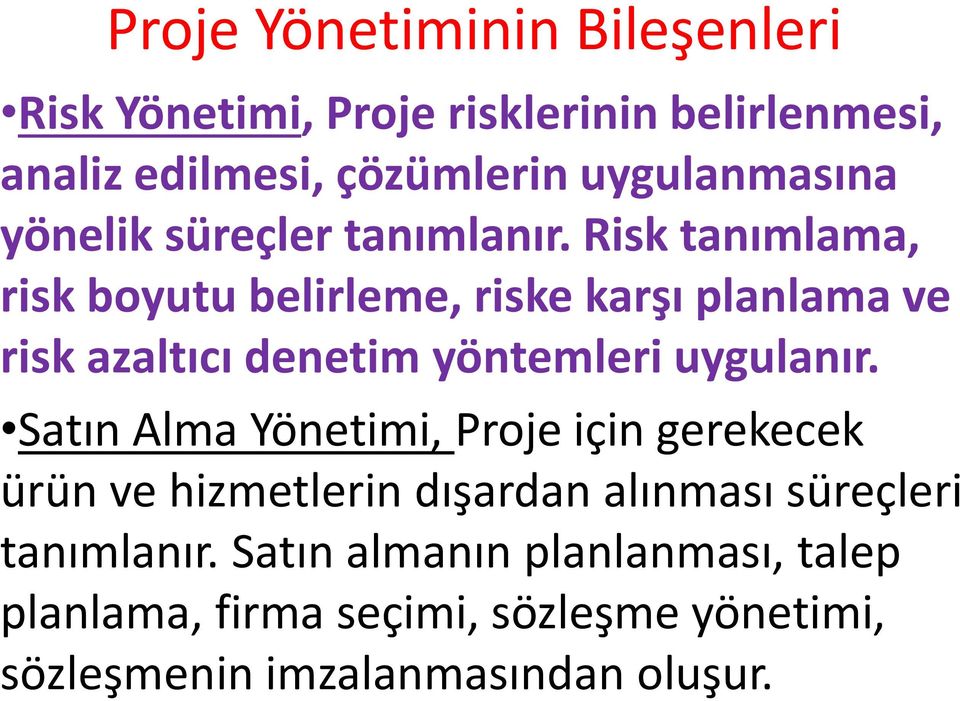 Proje Yönetiminin Bileşenleri

•Risk Yönetimi, Proje risklerinin belirlenmesi, analiz edilmesi, çözümlerin uygulanmasına yönelik süreçler tanımlanır. Risk tanımlama, risk boyutu belirleme, riske karşı planlama ve risk azaltıcı denetim yöntemleri uygulanır.

•Satın Alma Yönetimi, Proje için gerekecek ürün ve hizmetlerin dışardan alınması süreçleri tanımlanır. Satın almanın planlanması, talep planlama, firma seçimi, sözleşme yönetimi, sözleşmenin imzalanmasından oluşur.